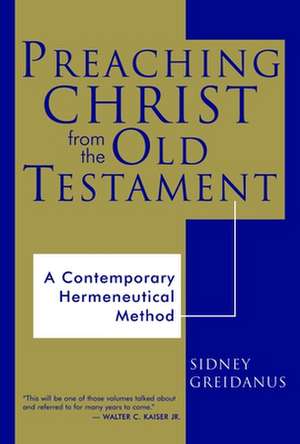 PREACHING CHRIST from the OLD TESTAMENT

A Contemporary Hermeneutical Method

SIDNEY GREIDANUS

"This will be one of those volumes talked about and referred to for many years to come."
— WALTER C. KAISER JR.